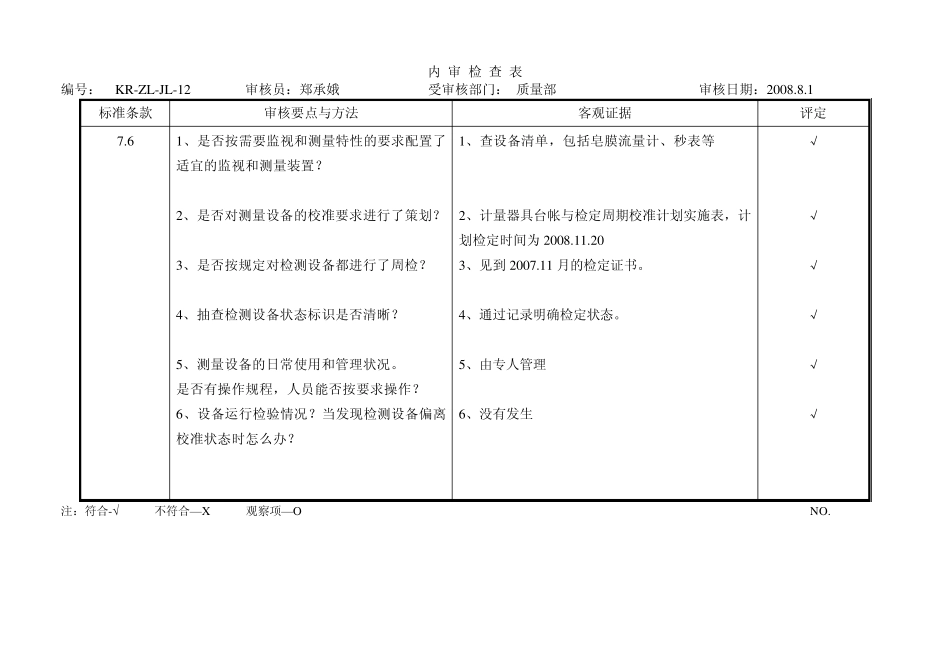 内 审 检 查 表

编号： KR-ZL-JL-12 审核员：郑承娥 受审核部门： 质量部 审核日期：2008.8.1

| 标准条款 | 审核要点与方法 | 客观证据 | 评定 |
|---|---|---|---|
| 7.6 | 1、是否按需要监视和测量特性的要求配置了适宜的监视和测量装置？ | 1、查设备清单，包括皂膜流量计、秒表等 | √ |
| | 2、是否对测量设备的校准要求进行了策划？ | 2、计量器具台帐与检定周期校准计划实施表，计划检定时间为 2008.11.20 | √ |
| | 3、是否按规定对检测设备都进行了周检？ | 3、见到 2007.11 月的检定证书。 | √ |
| | 4、抽查检测设备状态标识是否清晰？ | 4、通过记录明确检定状态。 | √ |
| | 5、测量设备的日常使用和管理状况。是否有操作规程，人员能否按要求操作？ | 5、由专人管理 | √ |
| | 6、设备运行检验情况？当发现检测设备偏离校准状态时怎么办？ | 6、没有发生 | √ |

注：符合-√ 不符合—X 观察项—O NO.